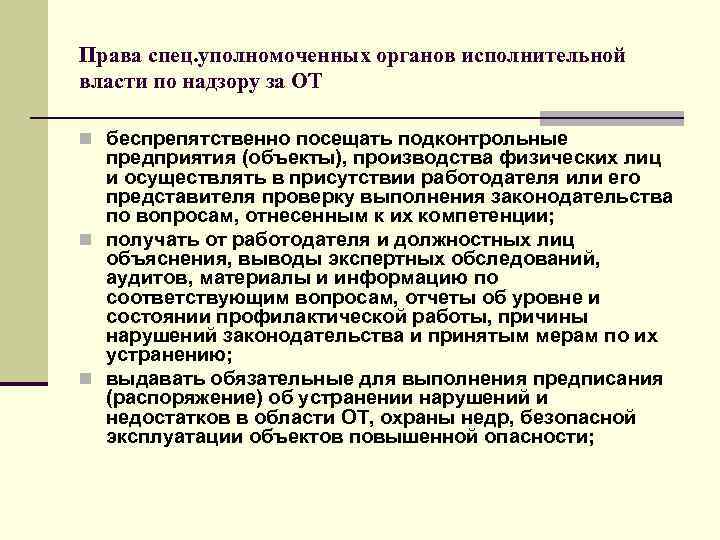 Права спец.уполномоченных органов исполнительной власти по надзору за ОТ

беспрепятственно посещать подконтрольные предприятия (объекты), производства физических лиц и осуществлять в присутствии работодателя или его представителя проверку выполнения законодательства по вопросам, отнесенным к их компетенции;

получать от работодателя и должностных лиц объяснения, выводы экспертных обследований, аудитов, материалы и информацию по соответствующим вопросам, отчеты об уровне и состоянии профилактической работы, причины нарушений законодательства и принятым мерам по их устранению;

выдавать обязательные для выполнения предписания (распоряжение) об устранении нарушений и недостатков в области ОТ, охраны недр, безопасной эксплуатации объектов повышенной опасности;